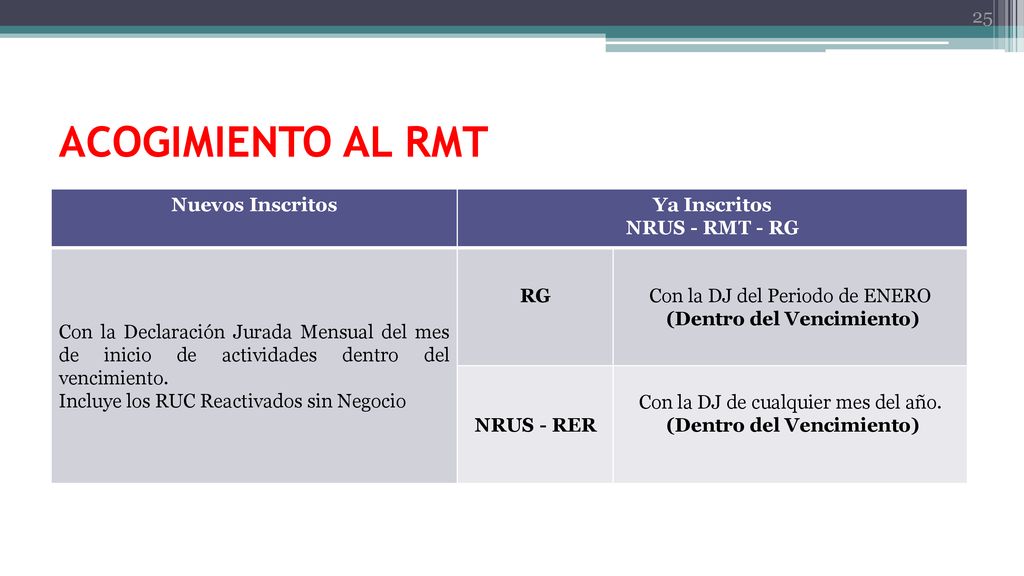 25

ACOGIMIENTO AL RMT

| Nuevos Inscritos | Ya Inscritos NRUS - RMT - RG | |
|---|---|---|
| Con la Declaración Jurada Mensual del mes de inicio de actividades dentro del vencimiento. Incluye los RUC Reactivados sin Negocio | RG | Con la DJ del Periodo de ENERO (Dentro del Vencimiento) |
| | NRUS - RER | Con la DJ de cualquier mes del año. (Dentro del Vencimiento) |